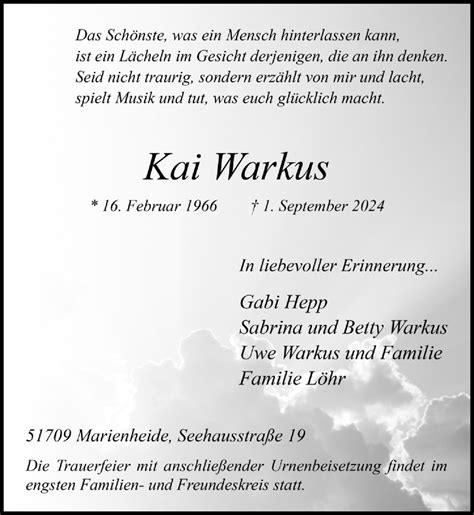 Das Schönste, was ein Mensch hinterlassen kann, ist ein Lächeln im Gesicht derjenigen, die an ihn denken. Seid nicht traurig, sondern erzählt von mir und lacht, spielt Musik und tut, was euch glücklich macht.

Kai Warkus

* 16. Februar 1966 † 1. September 2024

In liebevoller Erinnerung...

Gabi Hepp
Sabrina und Betty Warkus
Uwe Warkus und Familie
Familie Löhr

51709 Marienheide, Seehausstraße 19

Die Trauerfeier mit anschließender Urnenbeisetzung findet im engsten Familien- und Freundeskreis statt.